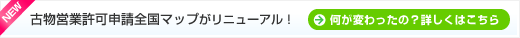 NEW

古物営業許可申請全国マップがリニューアル！

何が変わったの？詳しくはこちら